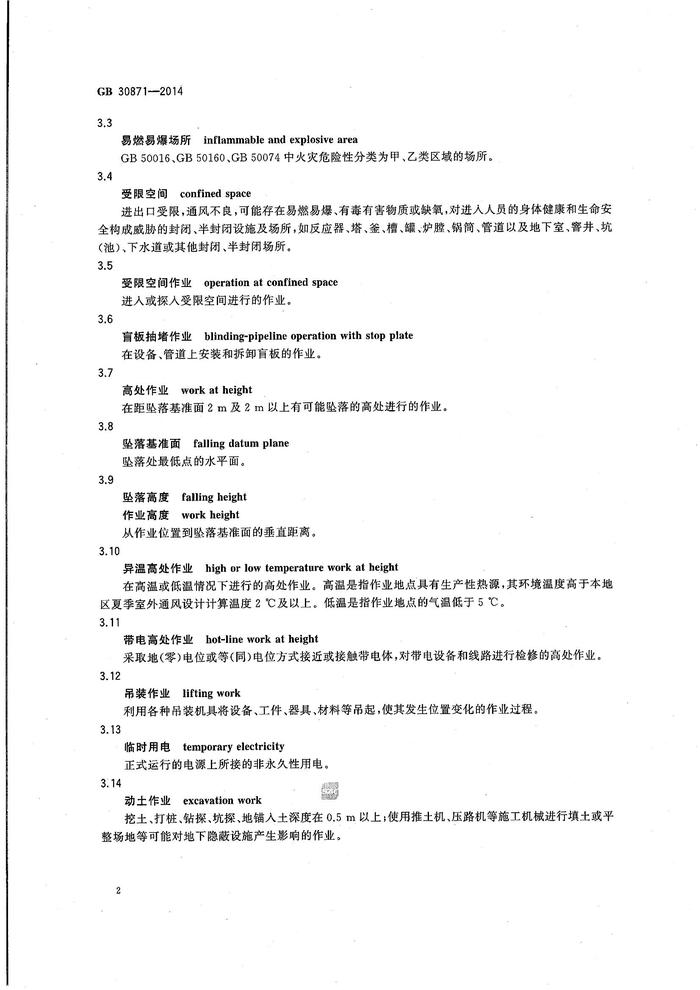 GB 30871—2014

3.3

易燃易爆场所 inflammable and explosive area

GB 50016、GB 50160、GB 50074 中火灾危险性分类为甲、乙类区域的场所。

3.4

受限空间 confined space

进出口受限，通风不良，可能存在易燃易爆、有毒有害物质或缺氧，对进入人员的身体健康和生命安全构成威胁的封闭、半封闭设施及场所，如反应器、塔、釜、槽、罐、炉膛、锅筒、管道以及地下室、窨井、坑（池）、下水道或其他封闭、半封闭场所。

3.5

受限空间作业 operation at confined space

进入或探入受限空间进行的作业。

3.6

盲板抽堵作业 blinding-pipeline operation with stop plate

在设备、管道上安装和拆卸盲板的作业。

3.7

高处作业 work at height

在距坠落基准面 2 m 及 2 m 以上有可能坠落的高处进行的作业。

3.8

坠落基准面 falling datum plane

坠落处最低点的水平面。

3.9

坠落高度 falling height

作业高度 work height

从作业位置到坠落基准面的垂直距离。

3.10

异温高处作业 high or low temperature work at height

在高温或低温情况下进行的高处作业。高温是指作业地点具有生产性热源，其环境温度高于本地区夏季室外通风设计计算温度 2 ℃及以上。低温是指作业地点的气温低于 5 ℃。

3.11

带电高处作业 hot-line work at height

采取地（零）电位或等（同）电位方式接近或接触带电体，对带电设备和线路进行检修的高处作业。

3.12

吊装作业 lifting work

利用各种吊装机具将设备、工件、器具、材料等吊起，使其发生位置变化的作业过程。

3.13

临时用电 temporary electricity

正式运行的电源上所接的非永久性用电。

3.14

动土作业 excavation work

挖土、打桩、钻探、坑探、地锚入土深度在 0.5 m 以上；使用推土机、压路机等施工机械进行填土或平整场地等可能对地下隐蔽设施产生影响的作业。

2